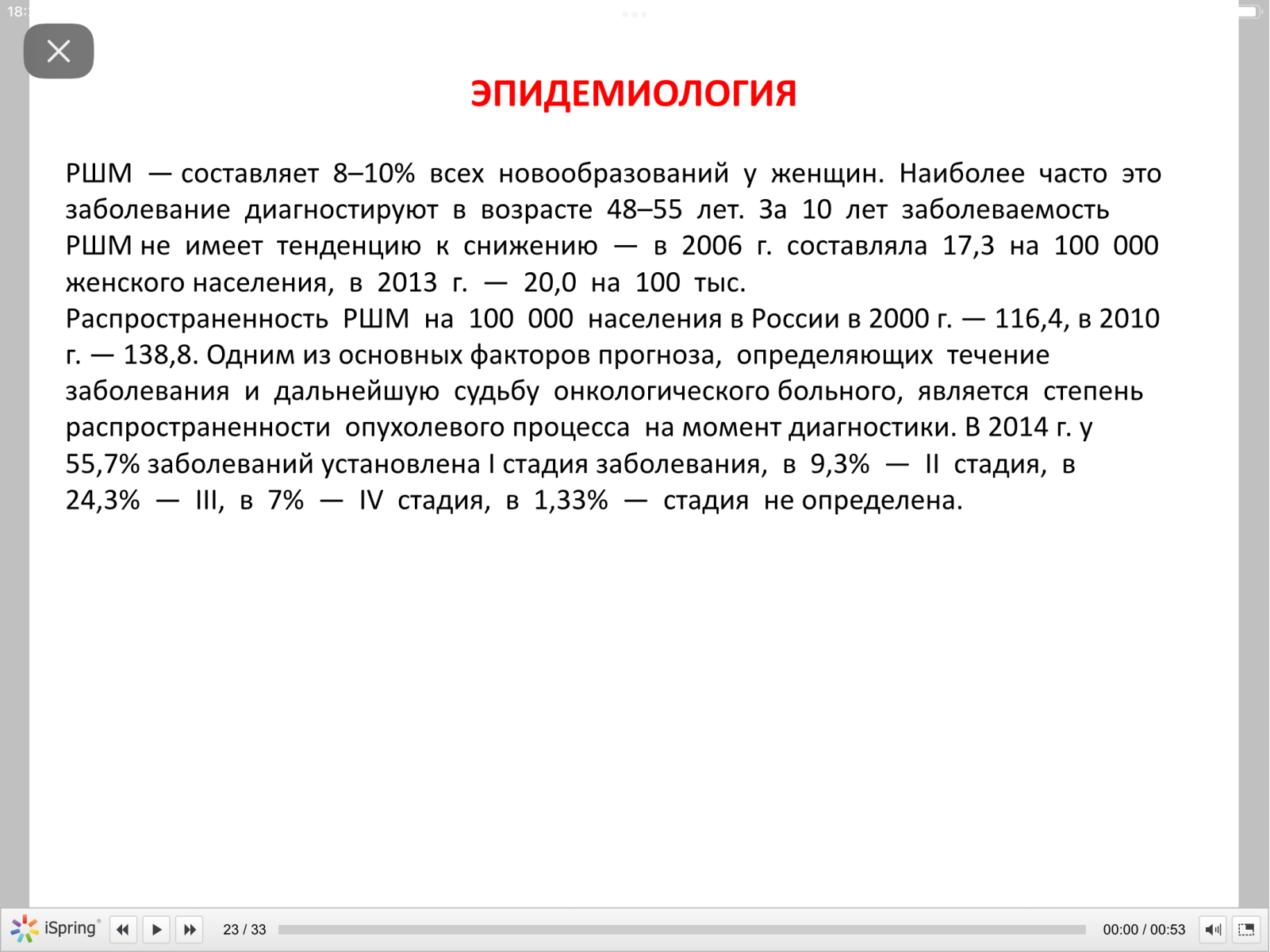 18:

ЭПИДЕМИОЛОГИЯ

РШМ — составляет 8–10% всех новообразований у женщин. Наиболее часто это заболевание диагностируют в возрасте 48–55 лет. За 10 лет заболеваемость РШМ не имеет тенденцию к снижению — в 2006 г. составляла 17,3 на 100 000 женского населения, в 2013 г. — 20,0 на 100 тыс.
Распространенность РШМ на 100 000 населения в России в 2000 г. — 116,4, в 2010 г. — 138,8. Одним из основных факторов прогноза, определяющих течение заболевания и дальнейшую судьбу онкологического больного, является степень распространенности опухолевого процесса на момент диагностики. В 2014 г. у 55,7% заболеваний установлена I стадия заболевания, в 9,3% — II стадия, в 24,3% — III, в 7% — IV стадия, в 1,33% — стадия не определена.

iSpring 23 / 33 00:00 / 00:53